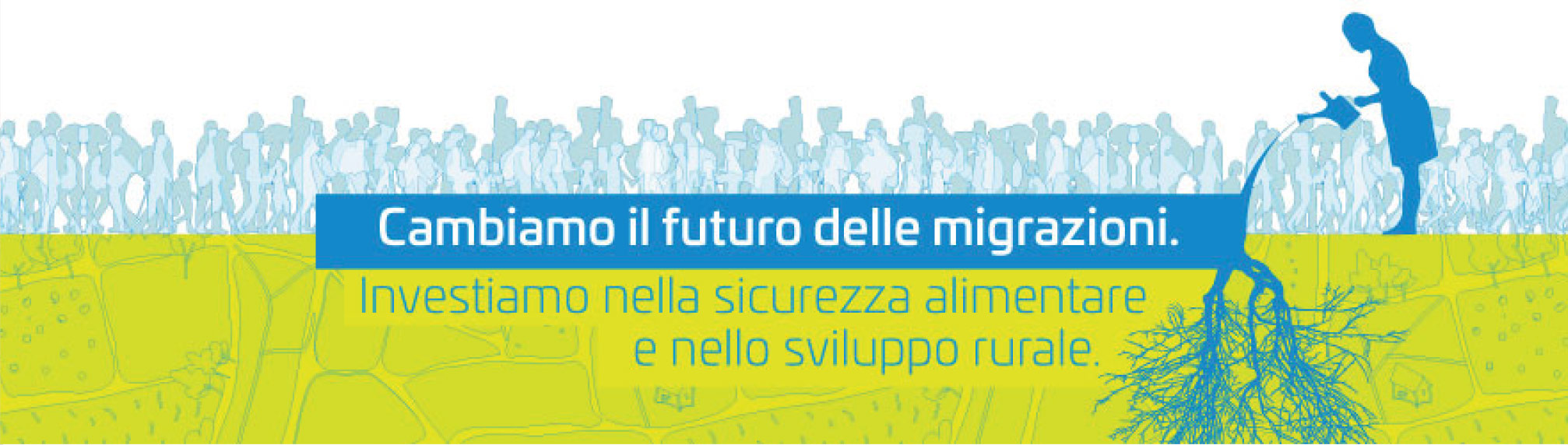 Cambiamo il futuro delle migrazioni.

Investiamo nella sicurezza alimentare e nello sviluppo rurale.